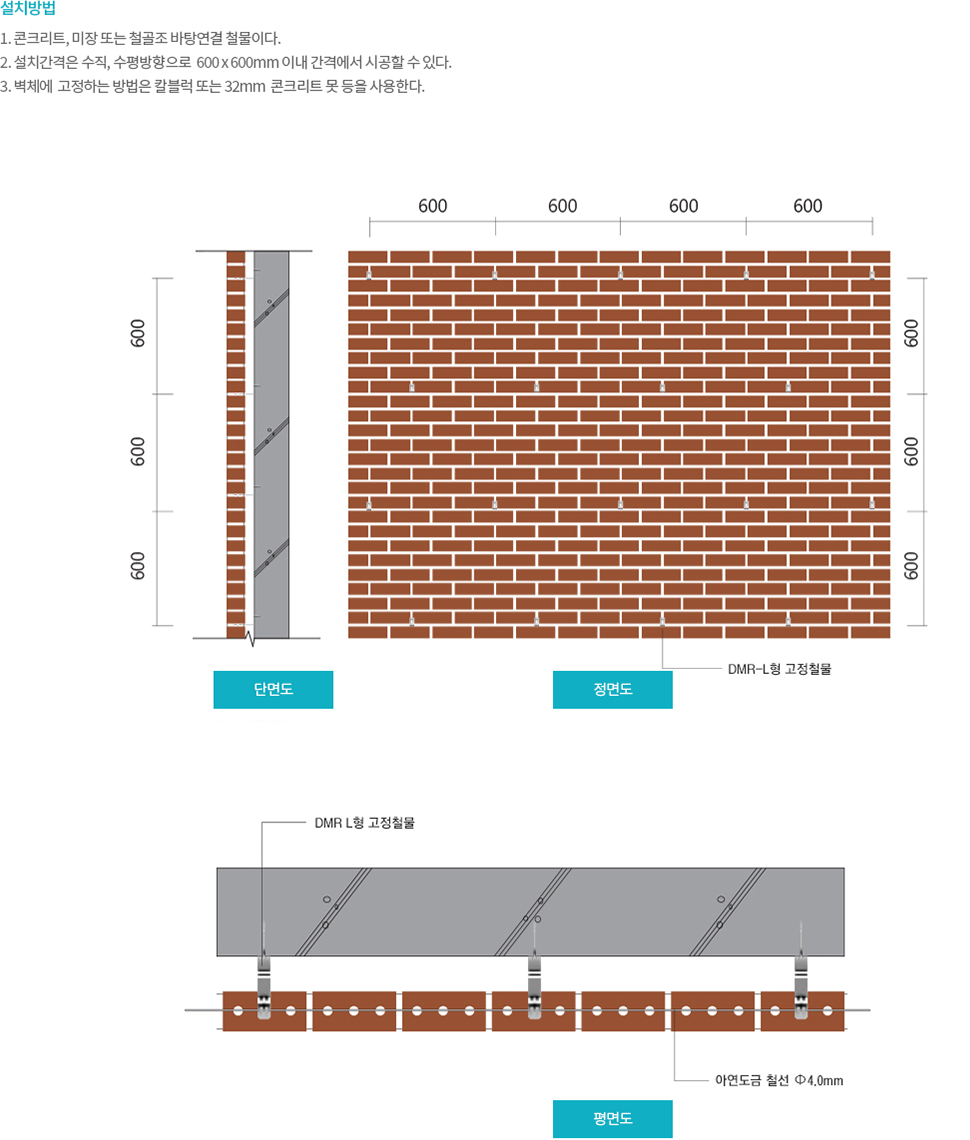 설치방법

1. 콘크리트, 미장 또는 철골조 바탕연결 철물이다.
2. 설치간격은 수직, 수평방향으로 600 x 600mm 이내 간격에서 시공할 수 있다.
3. 벽체에 고정하는 방법은 칼블럭 또는 32mm 콘크리트 못 등을 사용한다.

600 600 600 600

600
600
600

600
600
600

DMR-L형 고정철물

단면도

정면도

DMR L형 고정철물

아연도금 철선 Φ4.0mm

평면도